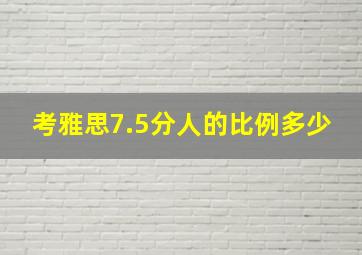 考雅思7.5分人的比例多少